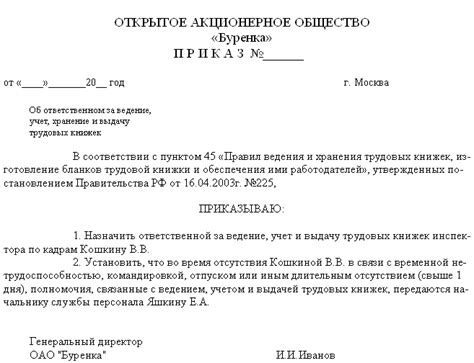 ОТКРЫТОЕ АКЦИОНЕРНОЕ ОБЩЕСТВО
«Буренка»
П Р И К А З №______

от «____»_______20__ год г. Москва

Об ответственном за ведение, учет, хранение и выдачу трудовых книжек

В соответствии с пунктом 45 «Правил ведения и хранения трудовых книжек, изготовление бланков трудовой книжки и обеспечения ими работодателей», утвержденных постановлением Правительства РФ от 16.04.2003г. №225,

ПРИКАЗЫВАЮ:

1. Назначить ответственной за ведение, учет и выдачу трудовых книжек инспектора по кадрам Кошкину В.В.
2. Установить, что во время отсутствия Кошкиной В.В. в связи с временной нетрудоспособностью, командировкой, отпуском или иным длительным отсутствием (свыше 1 дня), полномочия, связанные с ведением, учетом и выдачей трудовых книжек, передаются начальнику службы персонала Яшкину Е.А.

Генеральный директор
ОАО "Буренка" И.И.Иванов